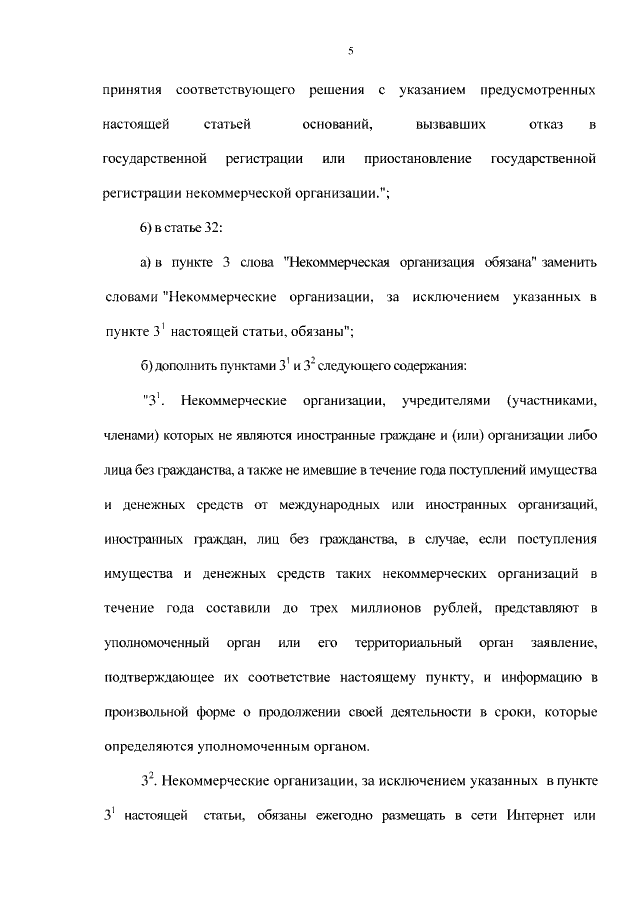 5

принятия соответствующего решения с указанием предусмотренных настоящей статьей оснований, вызвавших отказ в государственной регистрации или приостановление государственной регистрации некоммерческой организации.";

6) в статье 32:

а) в пункте 3 слова "Некоммерческая организация обязана" заменить словами "Некоммерческие организации, за исключением указанных в пункте $3^1$ настоящей статьи, обязаны";

б) дополнить пунктами $3^1$ и $3^2$ следующего содержания:

"$3^1$. Некоммерческие организации, учредителями (участниками, членами) которых не являются иностранные граждане и (или) организации либо лица без гражданства, а также не имевшие в течение года поступлений имущества и денежных средств от международных или иностранных организаций, иностранных граждан, лиц без гражданства, в случае, если поступления имущества и денежных средств таких некоммерческих организаций в течение года составили до трех миллионов рублей, представляют в уполномоченный орган или его территориальный орган заявление, подтверждающее их соответствие настоящему пункту, и информацию в произвольной форме о продолжении своей деятельности в сроки, которые определяются уполномоченным органом.

$3^2$. Некоммерческие организации, за исключением указанных в пункте $3^1$ настоящей статьи, обязаны ежегодно размещать в сети Интернет или